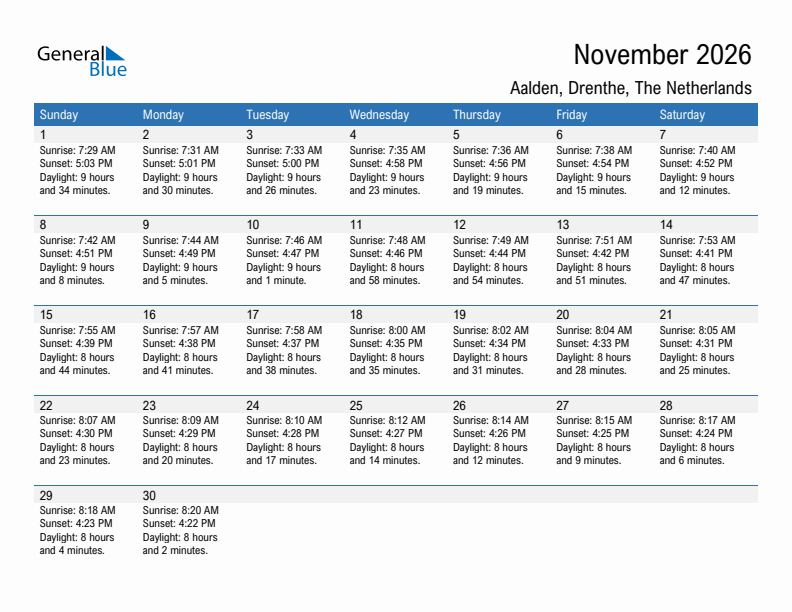 General Blue

November 2026

Aalden, Drenthe, The Netherlands

| Sunday | Monday | Tuesday | Wednesday | Thursday | Friday | Saturday |
|---|---|---|---|---|---|---|
| 1 Sunrise: 7:29 AM Sunset: 5:03 PM Daylight: 9 hours and 34 minutes. | 2 Sunrise: 7:31 AM Sunset: 5:01 PM Daylight: 9 hours and 30 minutes. | 3 Sunrise: 7:33 AM Sunset: 5:00 PM Daylight: 9 hours and 26 minutes. | 4 Sunrise: 7:35 AM Sunset: 4:58 PM Daylight: 9 hours and 23 minutes. | 5 Sunrise: 7:36 AM Sunset: 4:56 PM Daylight: 9 hours and 19 minutes. | 6 Sunrise: 7:38 AM Sunset: 4:54 PM Daylight: 9 hours and 15 minutes. | 7 Sunrise: 7:40 AM Sunset: 4:52 PM Daylight: 9 hours and 12 minutes. |
| 8 Sunrise: 7:42 AM Sunset: 4:51 PM Daylight: 9 hours and 8 minutes. | 9 Sunrise: 7:44 AM Sunset: 4:49 PM Daylight: 9 hours and 5 minutes. | 10 Sunrise: 7:46 AM Sunset: 4:47 PM Daylight: 9 hours and 1 minute. | 11 Sunrise: 7:48 AM Sunset: 4:46 PM Daylight: 8 hours and 58 minutes. | 12 Sunrise: 7:49 AM Sunset: 4:44 PM Daylight: 8 hours and 54 minutes. | 13 Sunrise: 7:51 AM Sunset: 4:42 PM Daylight: 8 hours and 51 minutes. | 14 Sunrise: 7:53 AM Sunset: 4:41 PM Daylight: 8 hours and 47 minutes. |
| 15 Sunrise: 7:55 AM Sunset: 4:39 PM Daylight: 8 hours and 44 minutes. | 16 Sunrise: 7:57 AM Sunset: 4:38 PM Daylight: 8 hours and 41 minutes. | 17 Sunrise: 7:58 AM Sunset: 4:37 PM Daylight: 8 hours and 38 minutes. | 18 Sunrise: 8:00 AM Sunset: 4:35 PM Daylight: 8 hours and 35 minutes. | 19 Sunrise: 8:02 AM Sunset: 4:34 PM Daylight: 8 hours and 31 minutes. | 20 Sunrise: 8:04 AM Sunset: 4:33 PM Daylight: 8 hours and 28 minutes. | 21 Sunrise: 8:05 AM Sunset: 4:31 PM Daylight: 8 hours and 25 minutes. |
| 22 Sunrise: 8:07 AM Sunset: 4:30 PM Daylight: 8 hours and 23 minutes. | 23 Sunrise: 8:09 AM Sunset: 4:29 PM Daylight: 8 hours and 20 minutes. | 24 Sunrise: 8:10 AM Sunset: 4:28 PM Daylight: 8 hours and 17 minutes. | 25 Sunrise: 8:12 AM Sunset: 4:27 PM Daylight: 8 hours and 14 minutes. | 26 Sunrise: 8:14 AM Sunset: 4:26 PM Daylight: 8 hours and 12 minutes. | 27 Sunrise: 8:15 AM Sunset: 4:25 PM Daylight: 8 hours and 9 minutes. | 28 Sunrise: 8:17 AM Sunset: 4:24 PM Daylight: 8 hours and 6 minutes. |
| 29 Sunrise: 8:18 AM Sunset: 4:23 PM Daylight: 8 hours and 4 minutes. | 30 Sunrise: 8:20 AM Sunset: 4:22 PM Daylight: 8 hours and 2 minutes. | | | | | |